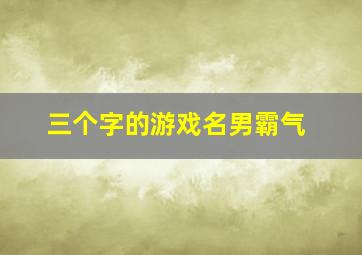 三个字的游戏名男霸气